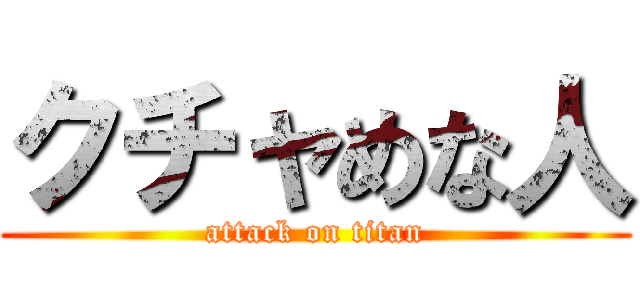 クチャめな人
attack on titan